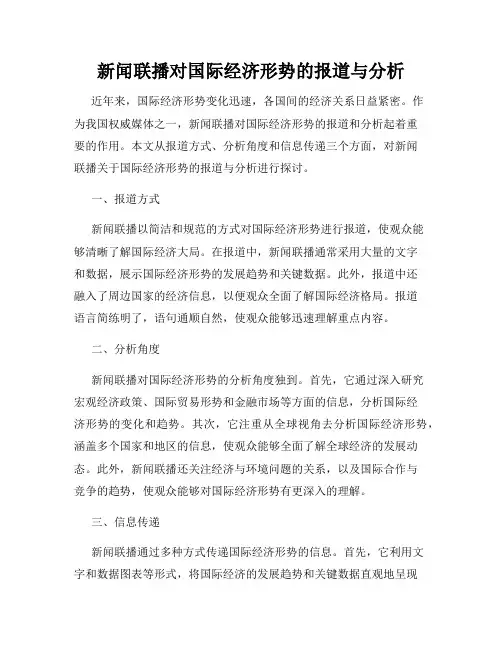 新闻联播对国际经济形势的报道与分析

近年来，国际经济形势变化迅速，各国间的经济关系日益紧密。作为我国权威媒体之一，新闻联播对国际经济形势的报道和分析起着重要的作用。本文从报道方式、分析角度和信息传递三个方面，对新闻联播关于国际经济形势的报道与分析进行探讨。

一、报道方式

新闻联播以简洁和规范的方式对国际经济形势进行报道，使观众能够清晰了解国际经济大局。在报道中，新闻联播通常采用大量的文字和数据，展示国际经济形势的发展趋势和关键数据。此外，报道中还融入了周边国家的经济信息，以便观众全面了解国际经济格局。报道语言简练明了，语句通顺自然，使观众能够迅速理解重点内容。

二、分析角度

新闻联播对国际经济形势的分析角度独到。首先，它通过深入研究宏观经济政策、国际贸易形势和金融市场等方面的信息，分析国际经济形势的变化和趋势。其次，它注重从全球视角去分析国际经济形势，涵盖多个国家和地区的信息，使观众能够全面了解全球经济的发展动态。此外，新闻联播还关注经济与环境问题的关系，以及国际合作与竞争的趋势，使观众能够对国际经济形势有更深入的理解。

三、信息传递

新闻联播通过多种方式传递国际经济形势的信息。首先，它利用文字和数据图表等形式，将国际经济的发展趋势和关键数据直观地呈现